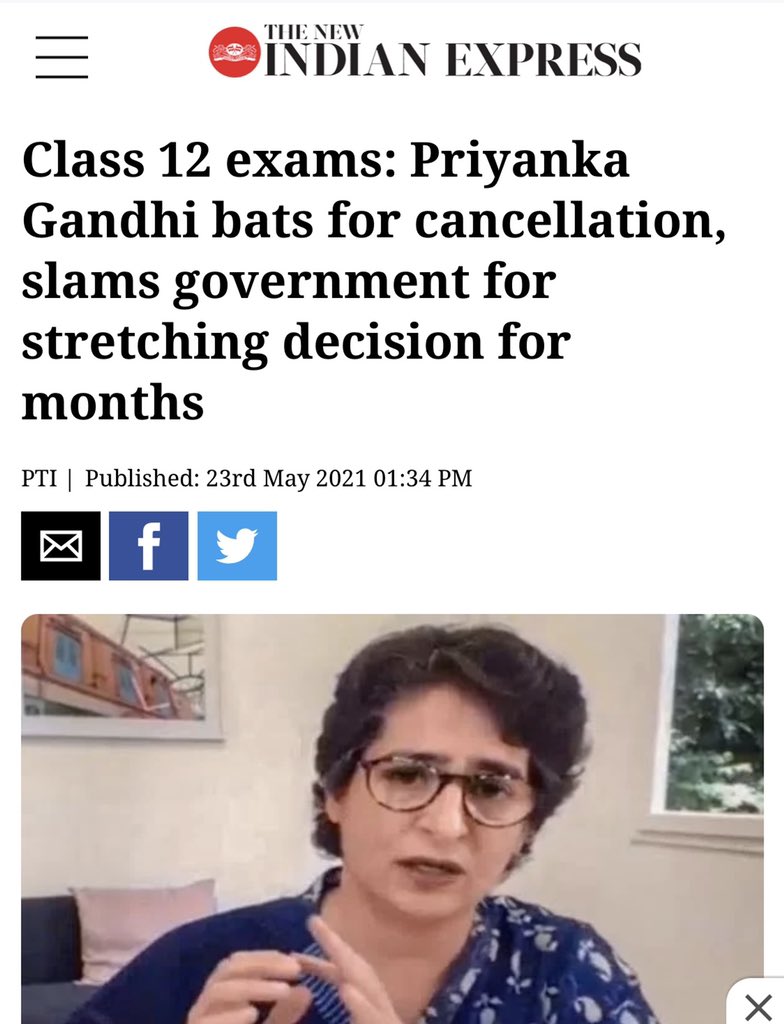 THE NEW INDIAN EXPRESS

Class 12 exams: Priyanka Gandhi bats for cancellation, slams government for stretching decision for months

PTI | Published: 23rd May 2021 01:34 PM